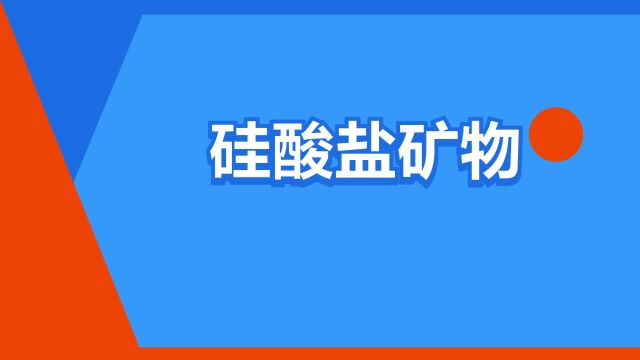 硅酸盐矿物